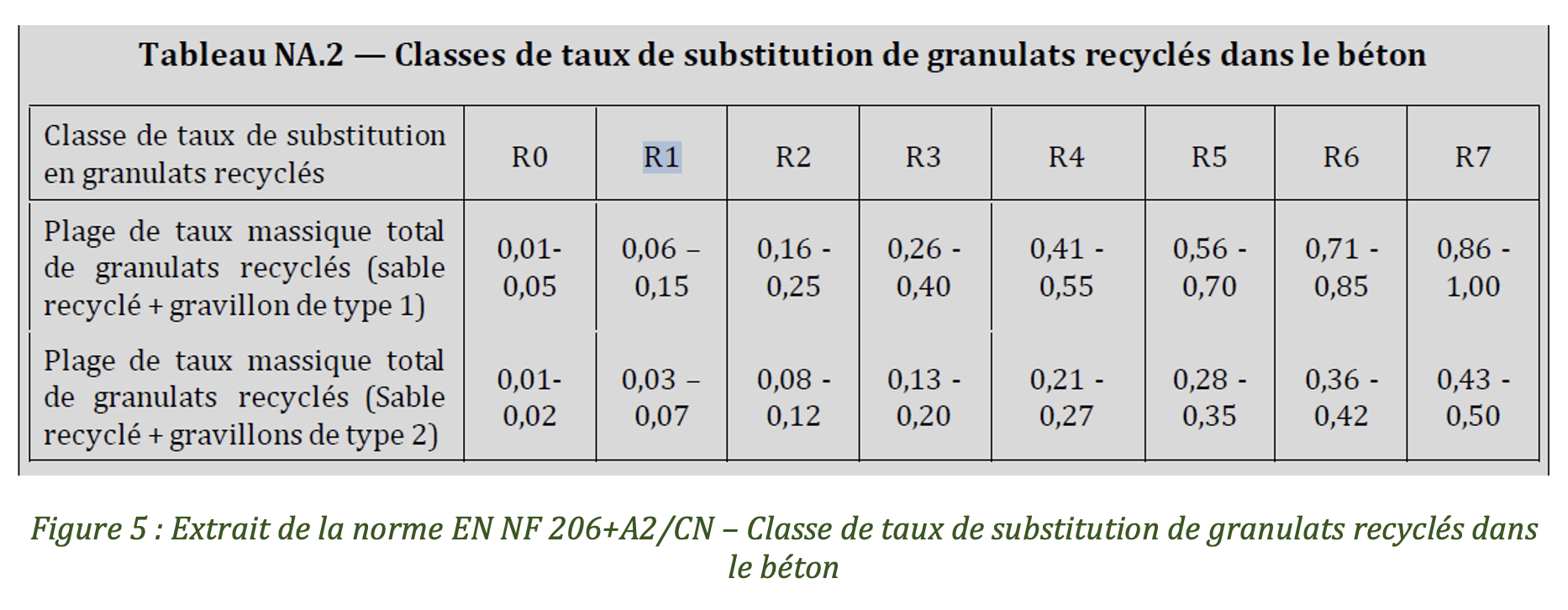 Tableau NA.2 — Classes de taux de substitution de granulats recyclés dans le béton

| Classe de taux de substitution en granulats recyclés | R0 | R1 | R2 | R3 | R4 | R5 | R6 | R7 |
|---|---|---|---|---|---|---|---|---|
| Plage de taux massique total de granulats recyclés (sable recyclé + gravillon de type 1) | 0,01-0,05 | 0,06 – 0,15 | 0,16 - 0,25 | 0,26 - 0,40 | 0,41 - 0,55 | 0,56 - 0,70 | 0,71 - 0,85 | 0,86 - 1,00 |
| Plage de taux massique total de granulats recyclés (Sable recyclé + gravillons de type 2) | 0,01-0,02 | 0,03 – 0,07 | 0,08 - 0,12 | 0,13 - 0,20 | 0,21 - 0,27 | 0,28 - 0,35 | 0,36 - 0,42 | 0,43 - 0,50 |

Figure 5 : Extrait de la norme EN NF 206+A2/CN – Classe de taux de substitution de granulats recyclés dans le béton